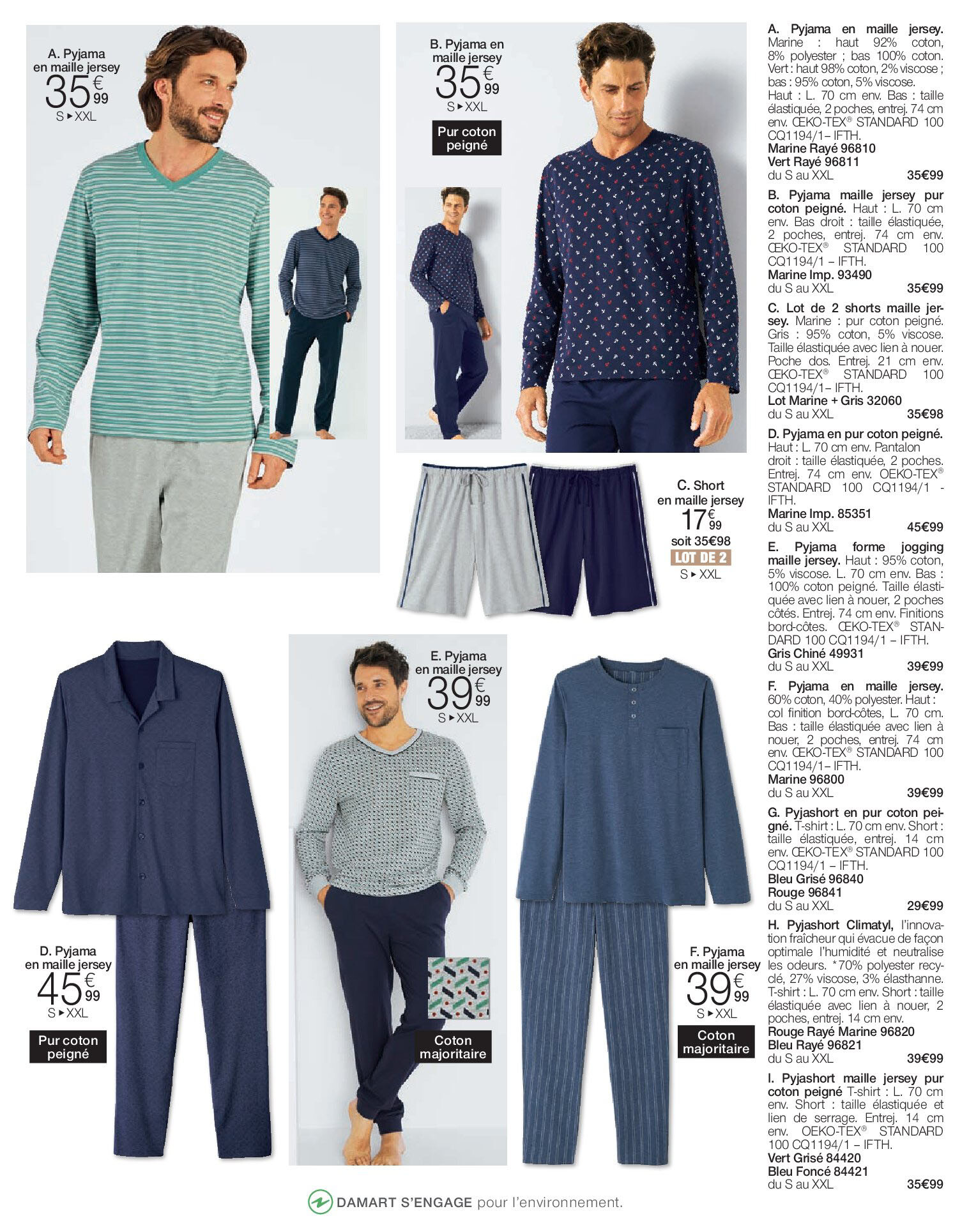 A. Pyjama en maille jersey
35€99
S ▸ XXL

B. Pyjama en maille jersey
35€99
S ▸ XXL
Pur coton peigné

C. Short en maille jersey
17€99
soit 35€98
LOT DE 2
S ▸ XXL

D. Pyjama en maille jersey
45€99
S ▸ XXL
Pur coton peigné

E. Pyjama en maille jersey
39€99
S ▸ XXL
Coton majoritaire

F. Pyjama en maille jersey
39€99
S ▸ XXL
Coton majoritaire

A. Pyjama en maille jersey. Marine : haut 92% coton, 8% polyester ; bas 100% coton. Vert : haut 98% coton, 2% viscose ; bas : 95% coton, 5% viscose. Haut : L. 70 cm env. Bas : taille élastiquée, 2 poches, entrej. 74 cm env. ŒKO-TEX® STANDARD 100 CQ1194/1– IFTH.
Marine Rayé 96810
Vert Rayé 96811
du S au XXL 35€99

B. Pyjama maille jersey pur coton peigné. Haut : L. 70 cm env. Bas droit : taille élastiquée, 2 poches, entrej. 74 cm env. ŒKO-TEX® STANDARD 100 CQ1194/1 – IFTH.
Marine Imp. 93490
du S au XXL 35€99

C. Lot de 2 shorts maille jersey. Marine : pur coton peigné. Gris : 95% coton, 5% viscose. Taille élastiquée avec lien à nouer. Poche dos. Entrej. 21 cm env. ŒKO-TEX® STANDARD 100 CQ1194/1– IFTH.
Lot Marine + Gris 32060
du S au XXL 35€98

D. Pyjama en pur coton peigné. Haut : L. 70 cm env. Pantalon droit : taille élastiquée, 2 poches. Entrej. 74 cm env. OEKO-TEX® STANDARD 100 CQ1194/1 - IFTH.
Marine Imp. 85351
du S au XXL 45€99

E. Pyjama forme jogging maille jersey. Haut : 95% coton, 5% viscose. L. 70 cm env. Bas : 100% coton peigné. Taille élastiquée avec lien à nouer, 2 poches côtés. Entrej. 74 cm env. Finitions bord-côtes. ŒKO-TEX® STANDARD 100 CQ1194/1 – IFTH.
Gris Chiné 49931
du S au XXL 39€99

F. Pyjama en maille jersey. 60% coton, 40% polyester. Haut : col finition bord-côtes, L. 70 cm. Bas : taille élastiquée avec lien à nouer, 2 poches, entrej. 74 cm env. ŒKO-TEX® STANDARD 100 CQ1194/1– IFTH.
Marine 96800
du S au XXL 39€99

G. Pyjashort en pur coton peigné. T-shirt : L. 70 cm env. Short : taille élastiquée, entrej. 14 cm env. ŒKO-TEX® STANDARD 100 CQ1194/1 – IFTH.
Bleu Grisé 96840
Rouge 96841
du S au XXL 29€99

H. Pyjashort Climatyl, l'innovation fraîcheur qui évacue de façon optimale l'humidité et neutralise les odeurs. *70% polyester recyclé, 27% viscose, 3% élasthanne. T-shirt : L. 70 cm env. Short : taille élastiquée avec lien à nouer, 2 poches, entrej. 14 cm env.
Rouge Rayé Marine 96820
Bleu Rayé 96821
du S au XXL 39€99

I. Pyjashort maille jersey pur coton peigné T-shirt : L. 70 cm env. Short : taille élastiquée et lien de serrage. Entrej. 14 cm env. OEKO-TEX® STANDARD 100 CQ1194/1 – IFTH.
Vert Grisé 84420
Bleu Foncé 84421
du S au XXL 35€99

DAMART S'ENGAGE pour l'environnement.